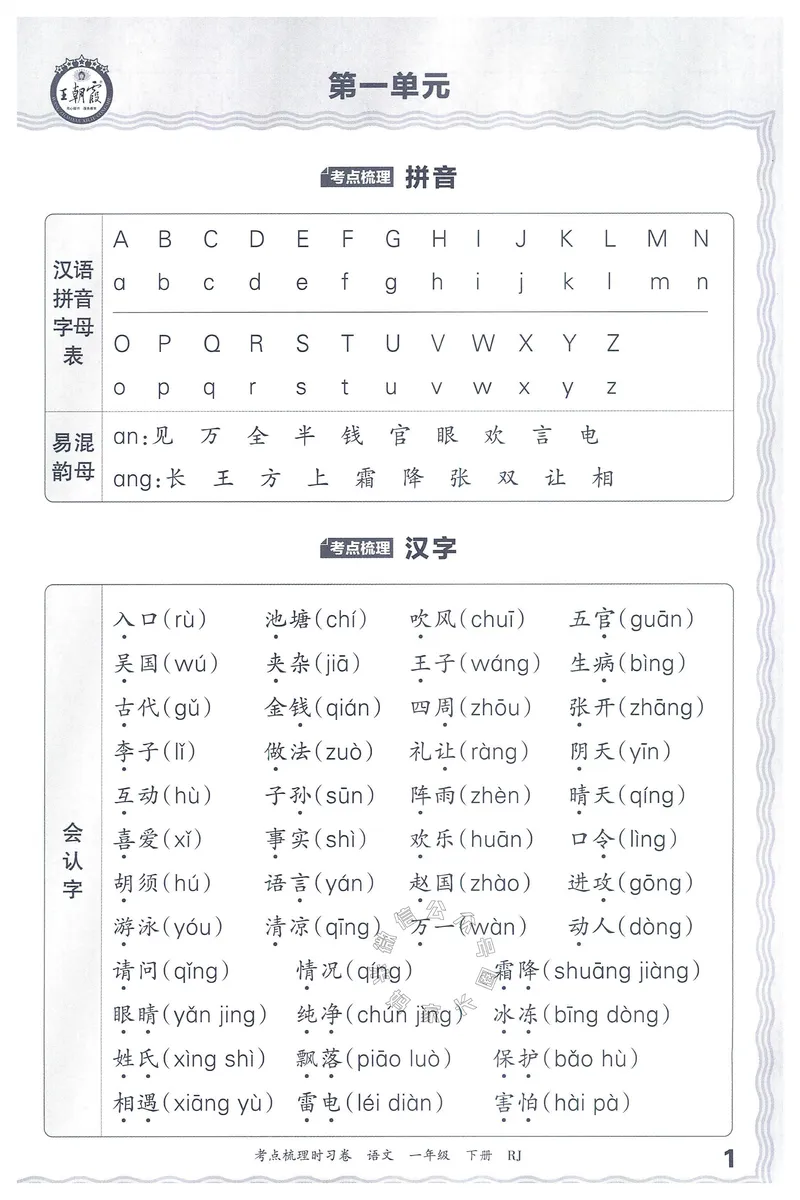 王朝霞

第一单元

考点梳理 拼音

汉语拼音字母表
A B C D E F G H I J K L M N
a b c d e f g h i j k l m n
O P Q R S T U V W X Y Z
o p q r s t u v w x y z

易混韵母
an:见 万 全 半 钱 官 眼 欢 言 电
ang:长 王 方 上 霜 降 张 双 让 相

考点梳理 汉字

会认字
入口(rù) 池塘(chí) 吹风(chuī) 五官(guān)
吴国(wú) 夹杂(jiā) 王子(wáng) 生病(bìng)
古代(gǔ) 金钱(qián) 四周(zhōu) 张开(zhāng)
李子(lǐ) 做法(zuò) 礼让(ràng) 阴天(yīn)
互动(hù) 子孙(sūn) 阵雨(zhèn) 晴天(qíng)
喜爱(xǐ) 事实(shì) 欢乐(huān) 口令(lìng)
胡须(hú) 语言(yán) 赵国(zhào) 进攻(gōng)
游泳(yóu) 清凉(qīng) 万一(wàn) 动人(dòng)
请问(qǐng) 情况(qíng) 霜降(shuāng jiàng)
眼睛(yǎn jing) 纯净(chún jìng) 冰冻(bīng dòng)
姓氏(xìng shì) 飘落(piāo luò) 保护(bǎo hù)
相遇(xiāng yù) 雷电(léi diàn) 害怕(hài pà)

考点梳理时习卷 语文 一年级 下册 RJ 1